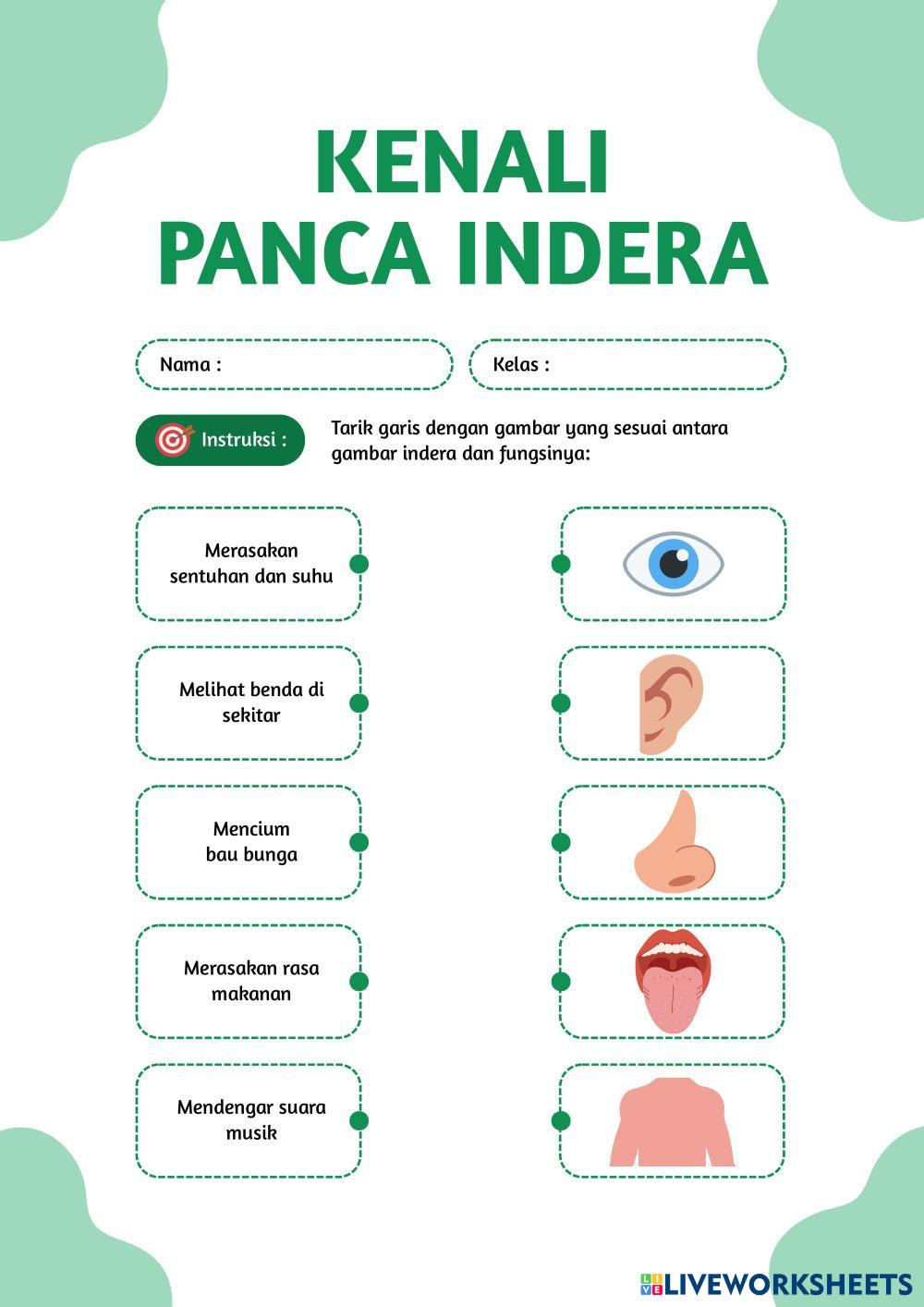 KENALI
PANCA INDERA

Nama :

Kelas :

Instruksi :

Tarik garis dengan gambar yang sesuai antara gambar indera dan fungsinya:

Merasakan sentuhan dan suhu

Melihat benda di sekitar

Mencium bau bunga

Merasakan rasa makanan

Mendengar suara musik

LIVEWORKSHEETS